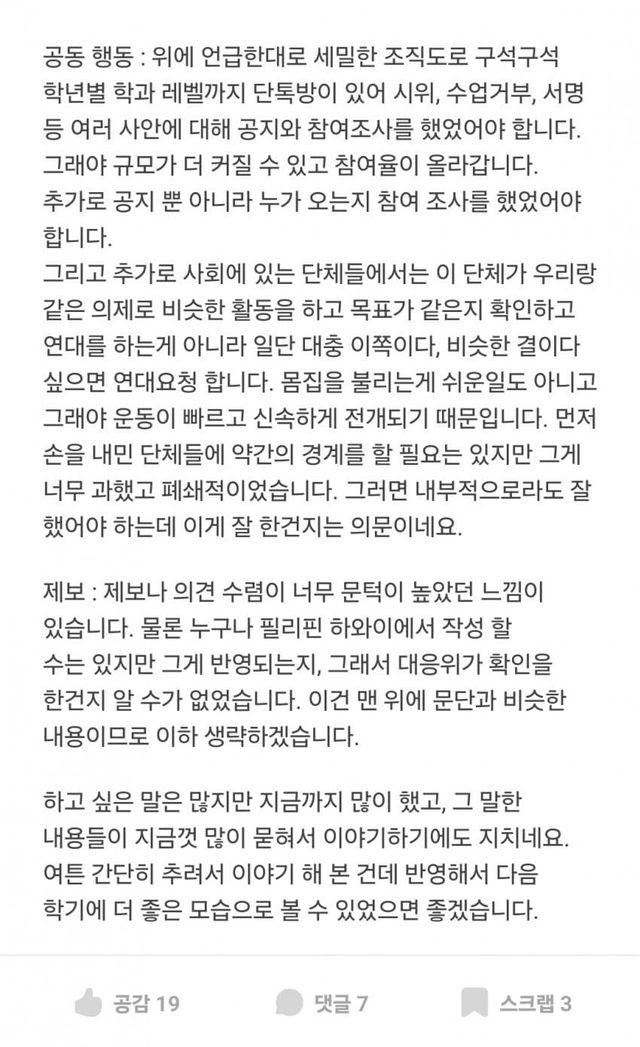 공동 행동 : 위에 언급한대로 세밀한 조직도로 구석구석 학년별 학과 레벨까지 단톡방이 있어 시위, 수업거부, 서명 등 여러 사안에 대해 공지와 참여조사를 했었어야 합니다. 그래야 규모가 더 커질 수 있고 참여율이 올라갑니다.
추가로 공지 뿐 아니라 누가 오는지 참여 조사를 했었어야 합니다.
그리고 추가로 사회에 있는 단체들에서는 이 단체가 우리랑 같은 의제로 비슷한 활동을 하고 목표가 같은지 확인하고 연대를 하는게 아니라 일단 대충 이쪽이다, 비슷한 결이다 싶으면 연대요청 합니다. 몸집을 불리는게 쉬운일도 아니고 그래야 운동이 빠르고 신속하게 전개되기 때문입니다. 먼저 손을 내민 단체들에 약간의 경계를 할 필요는 있지만 그게 너무 과했고 폐쇄적이었습니다. 그러면 내부적으로라도 잘 했어야 하는데 이게 잘 한건지는 의문이네요.

제보 : 제보나 의견 수렴이 너무 문턱이 높았던 느낌이 있습니다. 물론 누구나 필리핀 하와이에서 작성 할 수는 있지만 그게 반영되는지, 그래서 대응위가 확인을 한건지 알 수가 없었습니다. 이건 맨 위에 문단과 비슷한 내용이므로 이하 생략하겠습니다.

하고 싶은 말은 많지만 지금까지 많이 했고, 그 말한 내용들이 지금껏 많이 묻혀서 이야기하기에도 지치네요. 여튼 간단히 추려서 이야기 해 본 건데 반영해서 다음 학기에 더 좋은 모습으로 볼 수 있었으면 좋겠습니다.

공감 19 댓글 7 스크랩 3